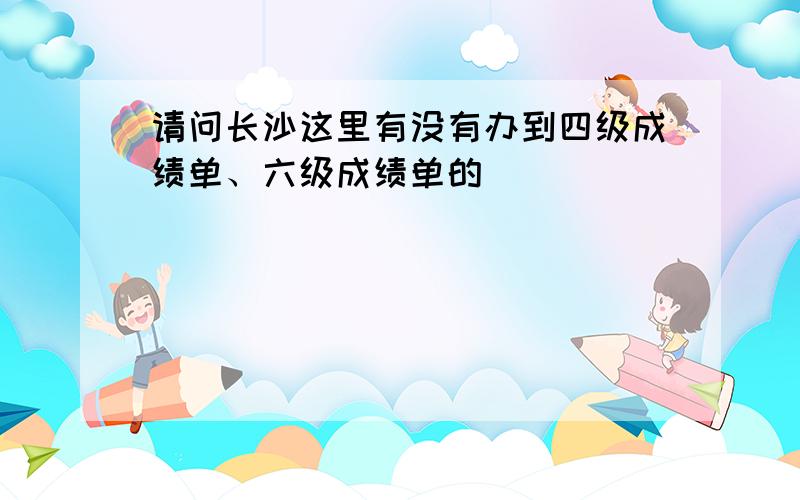 请问长沙这里有没有办到四级成绩单、六级成绩单的